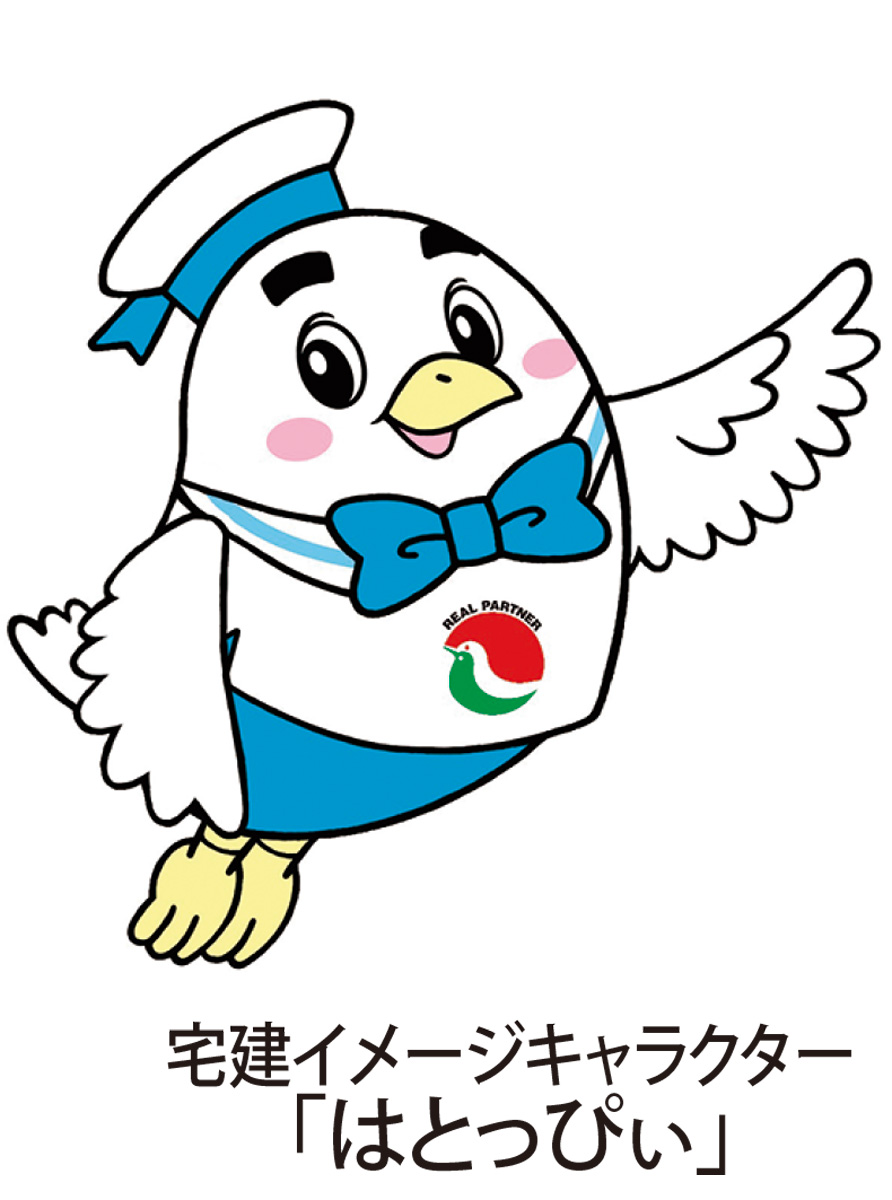 REAL PARTNER

宅建イメージキャラクター
「はとっぴぃ」